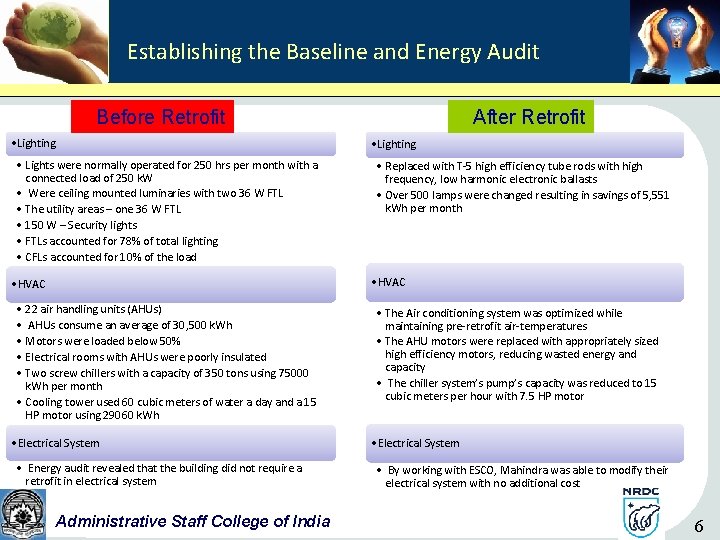 Establishing the Baseline and Energy Audit

Before Retrofit

•Lighting

• Lights were normally operated for 250 hrs per month with a connected load of 250 kW
• Were ceiling mounted luminaries with two 36 W FTL
• The utility areas – one 36 W FTL
• 150 W – Security lights
• FTLs accounted for 78% of total lighting
• CFLs accounted for 10% of the load

•HVAC

• 22 air handling units (AHUs)
• AHUs consume an average of 30,500 kWh
• Motors were loaded below 50%
• Electrical rooms with AHUs were poorly insulated
• Two screw chillers with a capacity of 350 tons using 75000 kWh per month
• Cooling tower used 60 cubic meters of water a day and a 15 HP motor using 29060 kWh

•Electrical System

• Energy audit revealed that the building did not require a retrofit in electrical system

After Retrofit

•Lighting

• Replaced with T-5 high efficiency tube rods with high frequency, low harmonic electronic ballasts
• Over 500 lamps were changed resulting in savings of 5,551 kWh per month

•HVAC

• The Air conditioning system was optimized while maintaining pre-retrofit air-temperatures
• The AHU motors were replaced with appropriately sized high efficiency motors, reducing wasted energy and capacity
• The chiller system's pump's capacity was reduced to 15 cubic meters per hour with 7.5 HP motor

•Electrical System

• By working with ESCO, Mahindra was able to modify their electrical system with no additional cost

Administrative Staff College of India

NRDC

6